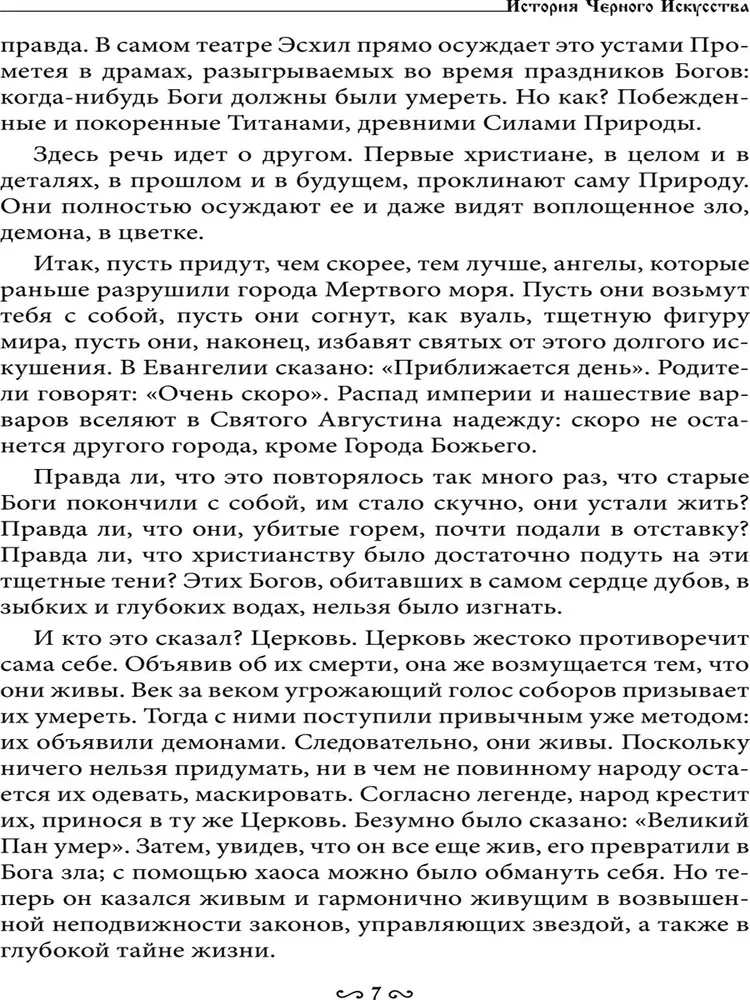 История Черного Искусства

правда. В самом театре Эсхил прямо осуждает это устами Прометея в драмах, разыгрываемых во время праздников Богов: когда-нибудь Боги должны были умереть. Но как? Побежденные и покоренные Титанами, древними Силами Природы.

Здесь речь идет о другом. Первые христиане, в целом и в деталях, в прошлом и в будущем, проклинают саму Природу. Они полностью осуждают ее и даже видят воплощенное зло, демона, в цветке.

Итак, пусть придут, чем скорее, тем лучше, ангелы, которые раньше разрушили города Мертвого моря. Пусть они возьмут тебя с собой, пусть они согнут, как вуаль, тщетную фигуру мира, пусть они, наконец, избавят святых от этого долгого искушения. В Евангелии сказано: «Приближается день». Родители говорят: «Очень скоро». Распад империи и нашествие варваров вселяют в Святого Августина надежду: скоро не останется другого города, кроме Города Божьего.

Правда ли, что это повторялось так много раз, что старые Боги покончили с собой, им стало скучно, они устали жить? Правда ли, что они, убитые горем, почти подали в отставку? Правда ли, что христианству было достаточно подуть на эти тщетные тени? Этих Богов, обитавших в самом сердце дубов, в зыбких и глубоких водах, нельзя было изгнать.

И кто это сказал? Церковь. Церковь жестоко противоречит сама себе. Объявив об их смерти, она же возмущается тем, что они живы. Век за веком угрожающий голос соборов призывает их умереть. Тогда с ними поступили привычным уже методом: их объявили демонами. Следовательно, они живы. Поскольку ничего нельзя придумать, ни в чем не повинному народу остается их одевать, маскировать. Согласно легенде, народ крестит их, принося в ту же Церковь. Безумно было сказано: «Великий Пан умер». Затем, увидев, что он все еще жив, его превратили в Бога зла; с помощью хаоса можно было обмануть себя. Но теперь он казался живым и гармонично живущим в возвышенной неподвижности законов, управляющих звездой, а также в глубокой тайне жизни.

7